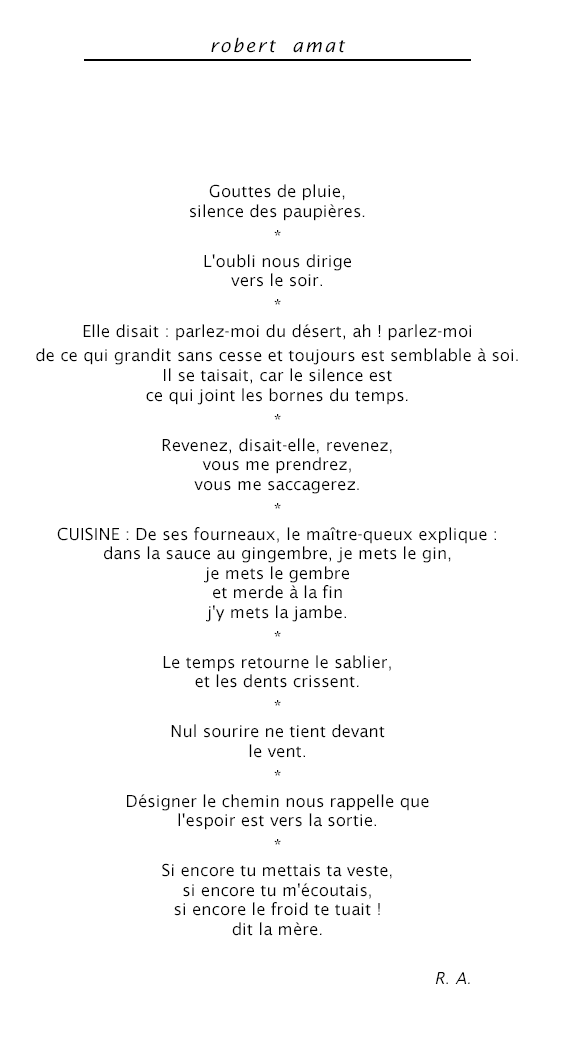 robert amat

Gouttes de pluie,
silence des paupières.

*

L'oubli nous dirige
vers le soir.

*

Elle disait : parlez-moi du désert, ah ! parlez-moi
de ce qui grandit sans cesse et toujours est semblable à soi.
Il se taisait, car le silence est
ce qui joint les bornes du temps.

*

Revenez, disait-elle, revenez,
vous me prendrez,
vous me saccagerez.

*

CUISINE : De ses fourneaux, le maître-queux explique :
dans la sauce au gingembre, je mets le gin,
je mets le gembre
et merde à la fin
j'y mets la jambe.

*

Le temps retourne le sablier,
et les dents crissent.

*

Nul sourire ne tient devant
le vent.

*

Désigner le chemin nous rappelle que
l'espoir est vers la sortie.

*

Si encore tu mettais ta veste,
si encore tu m'écoutais,
si encore le froid te tuait !
dit la mère.

R. A.